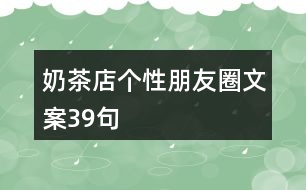 奶茶店个性朋友圈文案39句